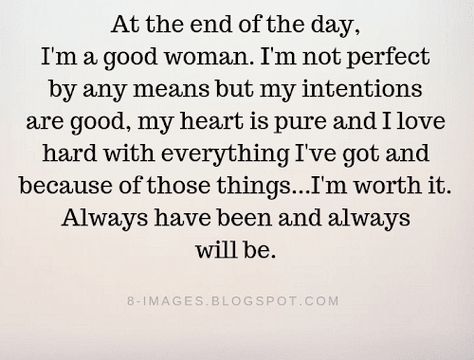 At the end of the day, I'm a good woman. I'm not perfect by any means but my intentions are good, my heart is pure and I love hard with everything I've got and because of those things...I'm worth it. Always have been and always will be.

8-IMAGES.BLOGSPOT.COM